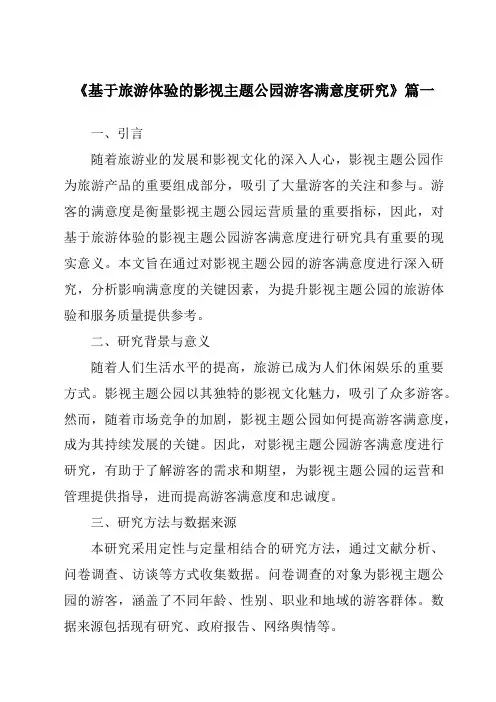 《基于旅游体验的影视主题公园游客满意度研究》篇一

一、引言

随着旅游业的发展和影视文化的深入人心，影视主题公园作为旅游产品的重要组成部分，吸引了大量游客的关注和参与。游客的满意度是衡量影视主题公园运营质量的重要指标，因此，对基于旅游体验的影视主题公园游客满意度进行研究具有重要的现实意义。本文旨在通过对影视主题公园的游客满意度进行深入研究，分析影响满意度的关键因素，为提升影视主题公园的旅游体验和服务质量提供参考。

二、研究背景与意义

随着人们生活水平的提高，旅游已成为人们休闲娱乐的重要方式。影视主题公园以其独特的影视文化魅力，吸引了众多游客。然而，随着市场竞争的加剧，影视主题公园如何提高游客满意度，成为其持续发展的关键。因此，对影视主题公园游客满意度进行研究，有助于了解游客的需求和期望，为影视主题公园的运营和管理提供指导，进而提高游客满意度和忠诚度。

三、研究方法与数据来源

本研究采用定性与定量相结合的研究方法，通过文献分析、问卷调查、访谈等方式收集数据。问卷调查的对象为影视主题公园的游客，涵盖了不同年龄、性别、职业和地域的游客群体。数据来源包括现有研究、政府报告、网络舆情等。